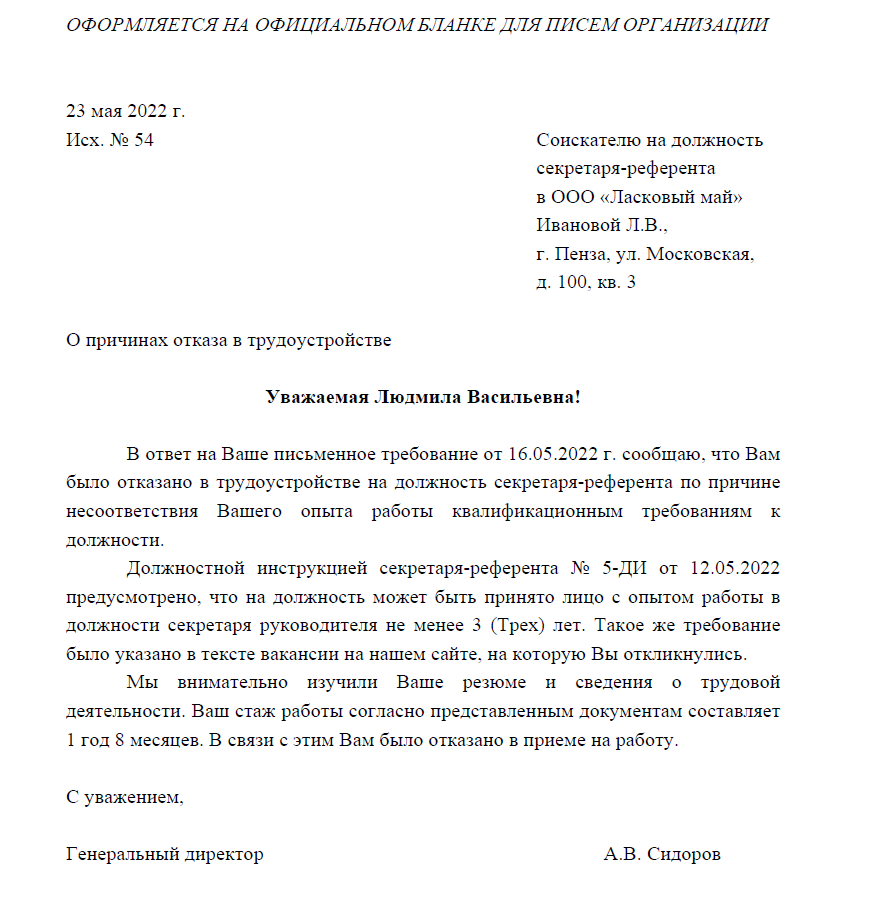 ОФОРМЛЯЕТСЯ НА ОФИЦИАЛЬНОМ БЛАНКЕ ДЛЯ ПИСЕМ ОРГАНИЗАЦИИ

23 мая 2022 г.
Исх. № 54

Соискателю на должность секретаря-референта в ООО «Ласковый май» Ивановой Л.В., г. Пенза, ул. Московская, д. 100, кв. 3

О причинах отказа в трудоустройстве

Уважаемая Людмила Васильевна!

В ответ на Ваше письменное требование от 16.05.2022 г. сообщаю, что Вам было отказано в трудоустройстве на должность секретаря-референта по причине несоответствия Вашего опыта работы квалификационным требованиям к должности.

Должностной инструкцией секретаря-референта № 5-ДИ от 12.05.2022 предусмотрено, что на должность может быть принято лицо с опытом работы в должности секретаря руководителя не менее 3 (Трех) лет. Такое же требование было указано в тексте вакансии на нашем сайте, на которую Вы откликнулись.

Мы внимательно изучили Ваше резюме и сведения о трудовой деятельности. Ваш стаж работы согласно представленным документам составляет 1 год 8 месяцев. В связи с этим Вам было отказано в приеме на работу.

С уважением,

Генеральный директор А.В. Сидоров